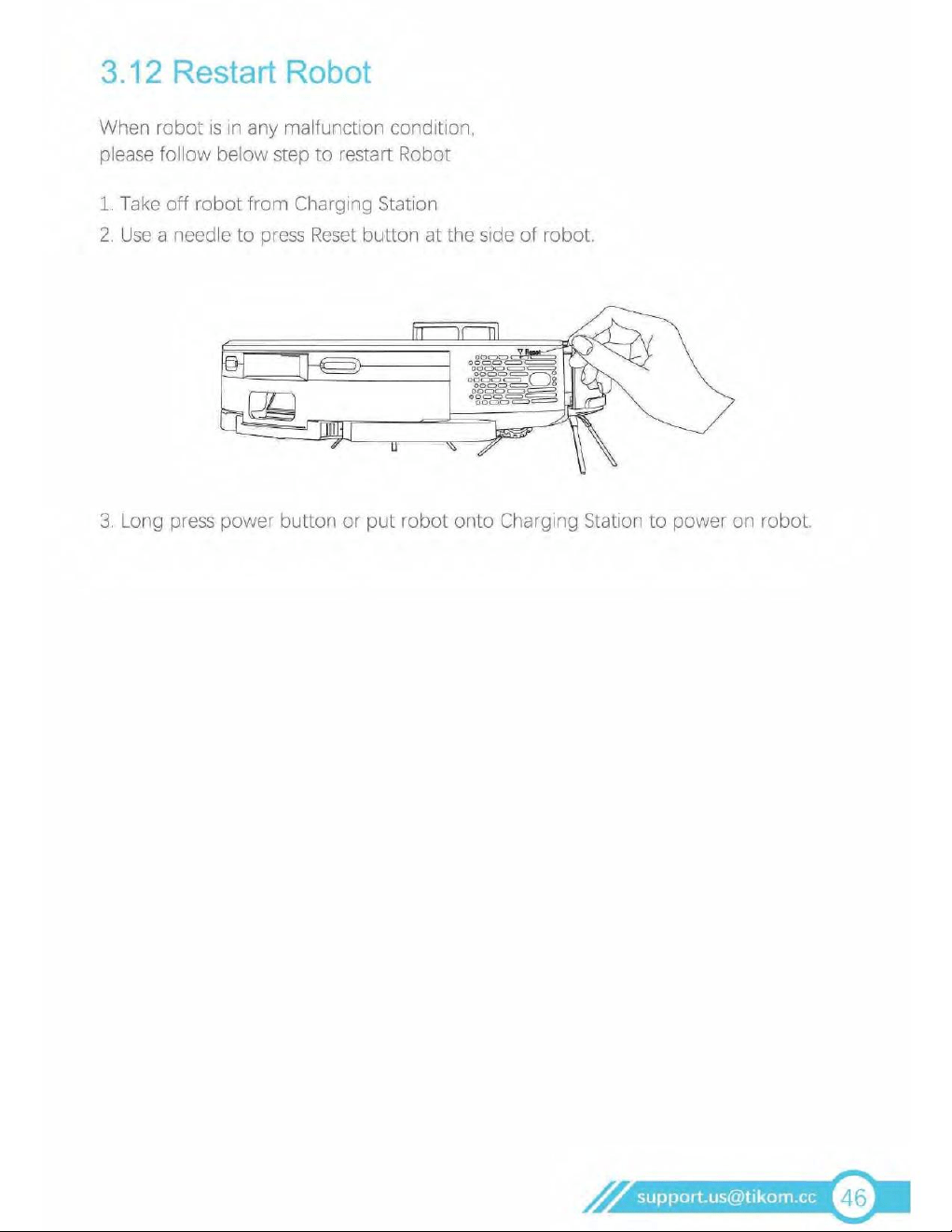 3.12 Restart Robot

When robot is in any malfunction condition, please follow below step to restart Robot

1. Take off robot from Charging Station
2. Use a needle to press Reset button at the side of robot.

Reset

3. Long press power button or put robot onto Charging Station to power on robot.

support.us@tikom.cc 46